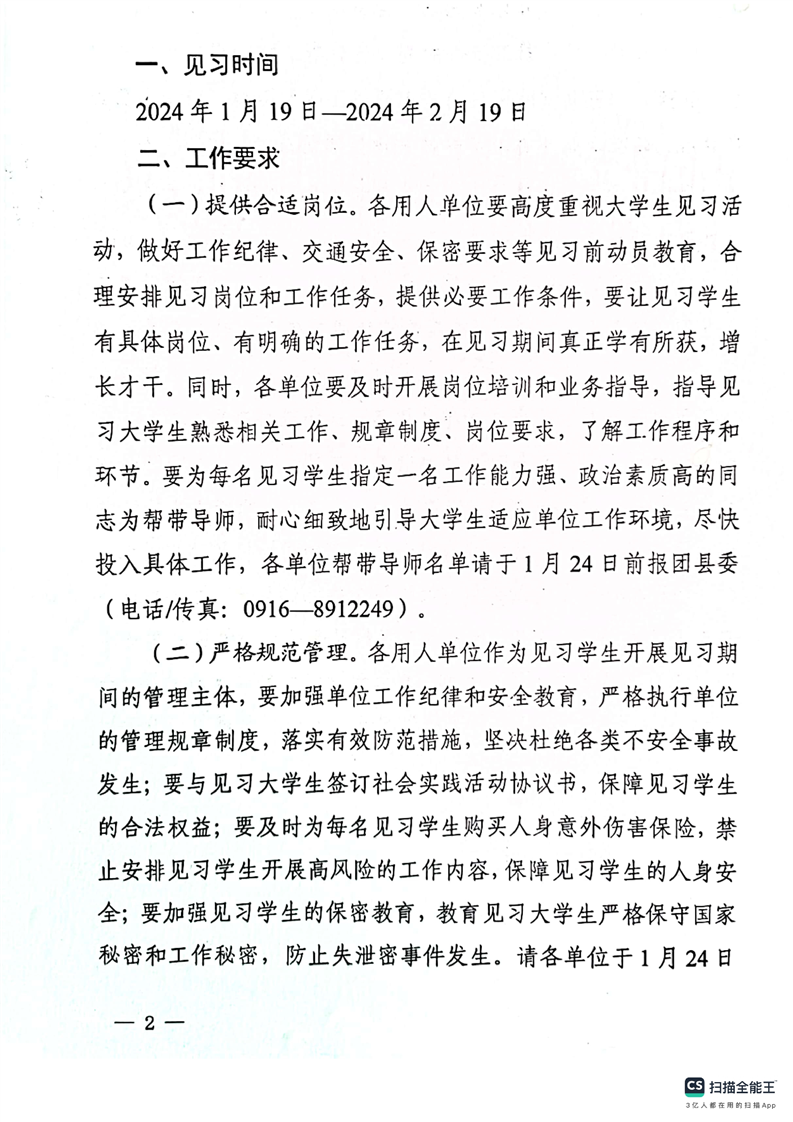 一、见习时间

2024年1月19日—2024年2月19日

二、工作要求

（一）提供合适岗位。各用人单位要高度重视大学生见习活动，做好工作纪律、交通安全、保密要求等见习前动员教育，合理安排见习岗位和工作任务，提供必要工作条件，要让见习学生有具体岗位、有明确的工作任务，在见习期间真正学有所获，增长才干。同时，各单位要及时开展岗位培训和业务指导，指导见习大学生熟悉相关工作、规章制度、岗位要求，了解工作程序和环节。要为每名见习学生指定一名工作能力强、政治素质高的同志为帮带导师，耐心细致地引导大学生适应单位工作环境，尽快投入具体工作，各单位帮带导师名单请于1月24日前报团县委（电话/传真：0916—8912249）。

（二）严格规范管理。各用人单位作为见习学生开展见习期间的管理主体，要加强单位工作纪律和安全教育，严格执行单位的管理规章制度，落实有效防范措施，坚决杜绝各类不安全事故发生；要与见习大学生签订社会实践活动协议书，保障见习学生的合法权益；要及时为每名见习学生购买人身意外伤害保险，禁止安排见习学生开展高风险的工作内容，保障见习学生的人身安全；要加强见习学生的保密教育，教育见习大学生严格保守国家秘密和工作秘密，防止失泄密事件发生。请各单位于1月24日

— 2 —

CS 扫描全能王
3亿人都在用的扫描App